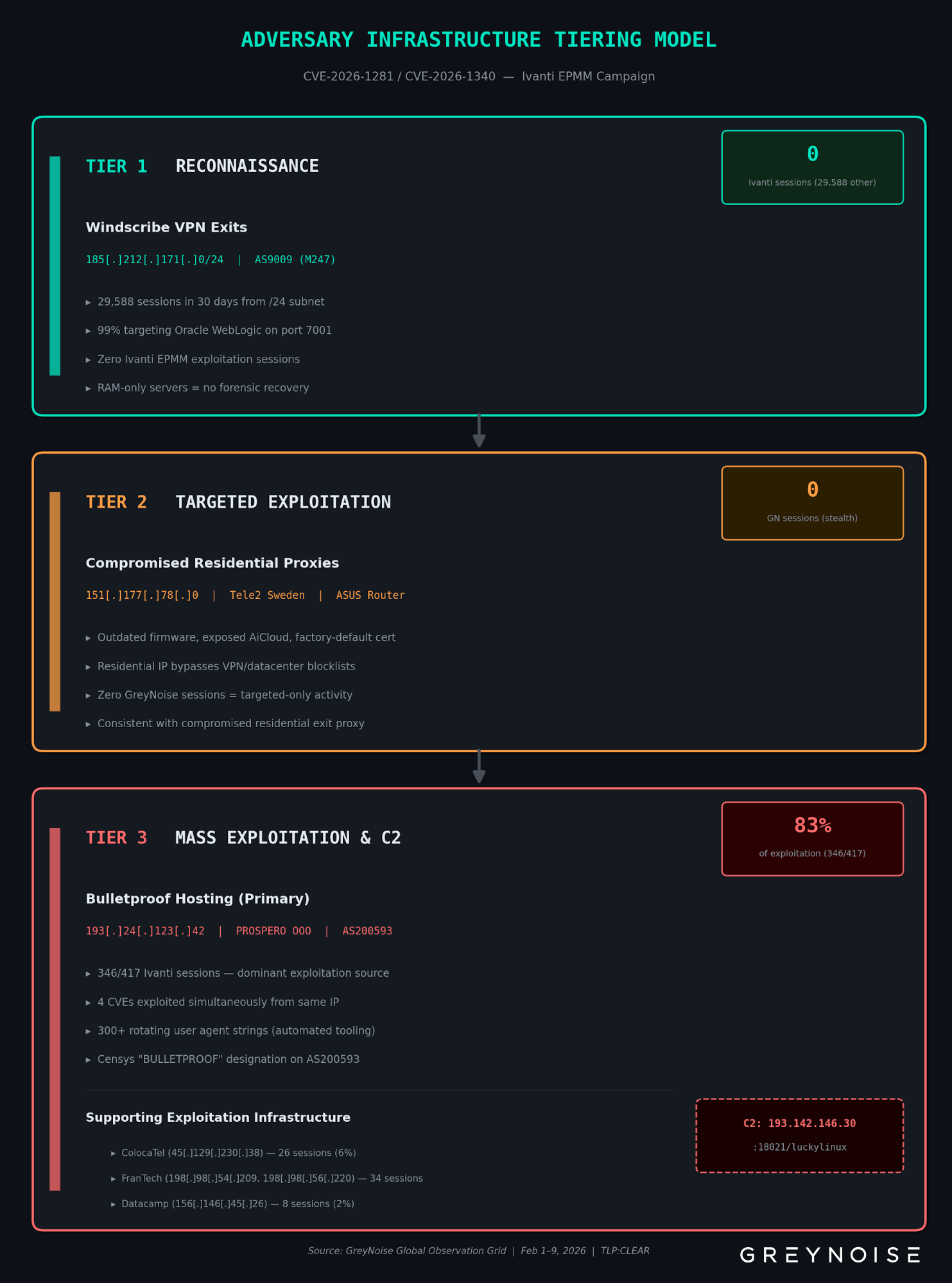 ADVERSARY INFRASTRUCTURE TIERING MODEL

CVE-2026-1281 / CVE-2026-1340 — Ivanti EPMM Campaign

TIER 1 RECONNAISSANCE

0
Ivanti sessions (29,588 other)

Windscribe VPN Exits

185[.]212[.]171[.]0/24 | AS9009 (M247)

▸ 29,588 sessions in 30 days from /24 subnet
▸ 99% targeting Oracle WebLogic on port 7001
▸ Zero Ivanti EPMM exploitation sessions
▸ RAM-only servers = no forensic recovery

TIER 2 TARGETED EXPLOITATION

0
GN sessions (stealth)

Compromised Residential Proxies

151[.]177[.]78[.]0 | Tele2 Sweden | ASUS Router

▸ Outdated firmware, exposed AiCloud, factory-default cert
▸ Residential IP bypasses VPN/datacenter blocklists
▸ Zero GreyNoise sessions = targeted-only activity
▸ Consistent with compromised residential exit proxy

TIER 3 MASS EXPLOITATION & C2

83%
of exploitation (346/417)

Bulletproof Hosting (Primary)

193[.]24[.]123[.]42 | PROSPERO OOO | AS200593

▸ 346/417 Ivanti sessions — dominant exploitation source
▸ 4 CVEs exploited simultaneously from same IP
▸ 300+ rotating user agent strings (automated tooling)
▸ Censys "BULLETPROOF" designation on AS200593

Supporting Exploitation Infrastructure

▸ ColocaTel (45[.]129[.]230[.]38) — 26 sessions (6%)
▸ FranTech (198[.]98[.]54[.]209, 198[.]98[.]56[.]220) — 34 sessions
▸ Datacamp (156[.]146[.]45[.]26) — 8 sessions (2%)

C2: 193.142.146.30
:18021/luckylinux

Source: GreyNoise Global Observation Grid | Feb 1–9, 2026 | TLP:CLEAR

GREYNOISE